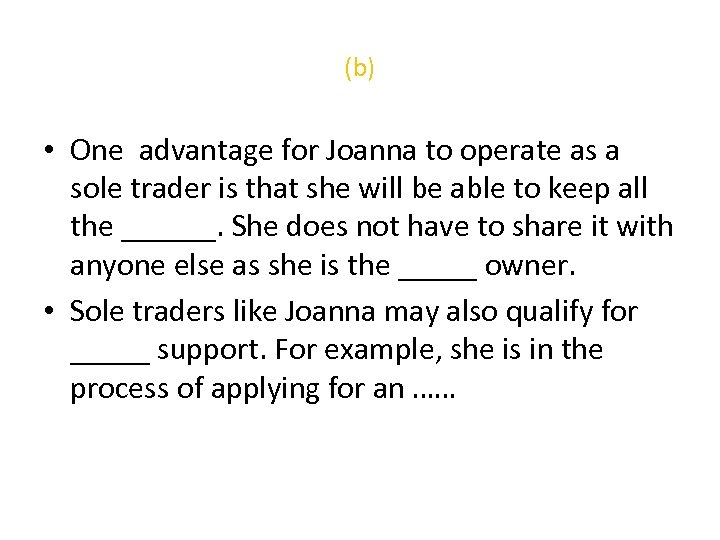 (b)

• One advantage for Joanna to operate as a sole trader is that she will be able to keep all the ______. She does not have to share it with anyone else as she is the _____ owner.
• Sole traders like Joanna may also qualify for _____ support. For example, she is in the process of applying for an ……